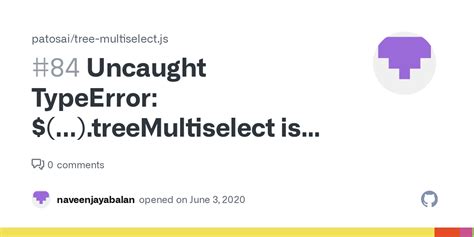 patosai/tree-multiselect.js

#84 Uncaught TypeError: $(...).treeMultiselect is...

0 comments

naveenjayabalan opened on June 3, 2020